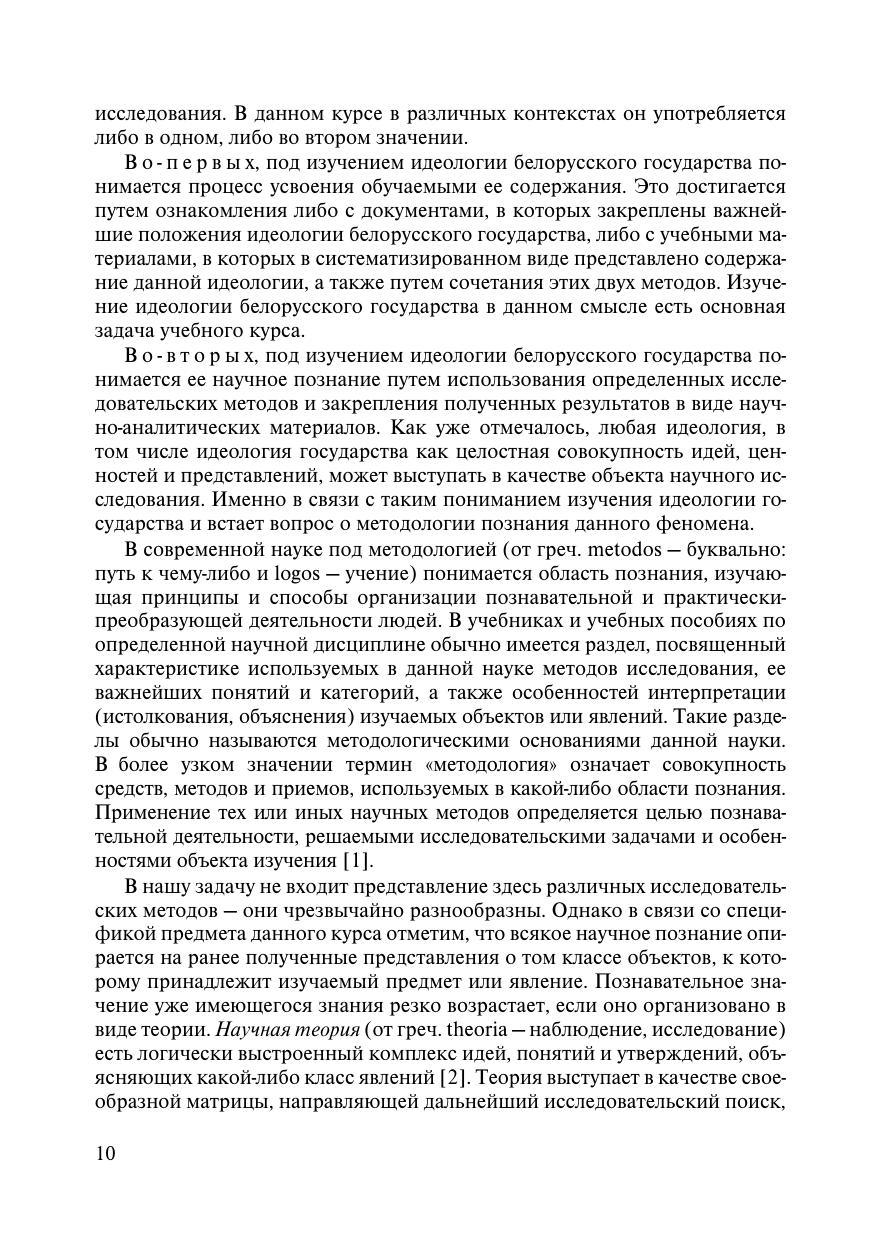 исследования. В данном курсе в различных контекстах он употребляется либо в одном, либо во втором значении.

Во-первых, под изучением идеологии белорусского государства понимается процесс усвоения обучаемыми ее содержания. Это достигается путем ознакомления либо с документами, в которых закреплены важнейшие положения идеологии белорусского государства, либо с учебными материалами, в которых в систематизированном виде представлено содержание данной идеологии, а также путем сочетания этих двух методов. Изучение идеологии белорусского государства в данном смысле есть основная задача учебного курса.

Во-вторых, под изучением идеологии белорусского государства понимается ее научное познание путем использования определенных исследовательских методов и закрепления полученных результатов в виде научно-аналитических материалов. Как уже отмечалось, любая идеология, в том числе идеология государства как целостная совокупность идей, ценностей и представлений, может выступать в качестве объекта научного исследования. Именно в связи с таким пониманием изучения идеологии государства и встает вопрос о методологии познания данного феномена.

В современной науке под методологией (от греч. metodos — буквально: путь к чему-либо и logos — учение) понимается область познания, изучающая принципы и способы организации познавательной и практически-преобразующей деятельности людей. В учебниках и учебных пособиях по определенной научной дисциплине обычно имеется раздел, посвященный характеристике используемых в данной науке методов исследования, ее важнейших понятий и категорий, а также особенностей интерпретации (истолкования, объяснения) изучаемых объектов или явлений. Такие разделы обычно называются методологическими основаниями данной науки. В более узком значении термин «методология» означает совокупность средств, методов и приемов, используемых в какой-либо области познания. Применение тех или иных научных методов определяется целью познавательной деятельности, решаемыми исследовательскими задачами и особенностями объекта изучения [1].

В нашу задачу не входит представление здесь различных исследовательских методов — они чрезвычайно разнообразны. Однако в связи со спецификой предмета данного курса отметим, что всякое научное познание опирается на ранее полученные представления о том классе объектов, к которому принадлежит изучаемый предмет или явление. Познавательное значение уже имеющегося знания резко возрастает, если оно организовано в виде теории. Научная теория (от греч. theoria — наблюдение, исследование) есть логически выстроенный комплекс идей, понятий и утверждений, объясняющих какой-либо класс явлений [2]. Теория выступает в качестве своеобразной матрицы, направляющей дальнейший исследовательский поиск,

10